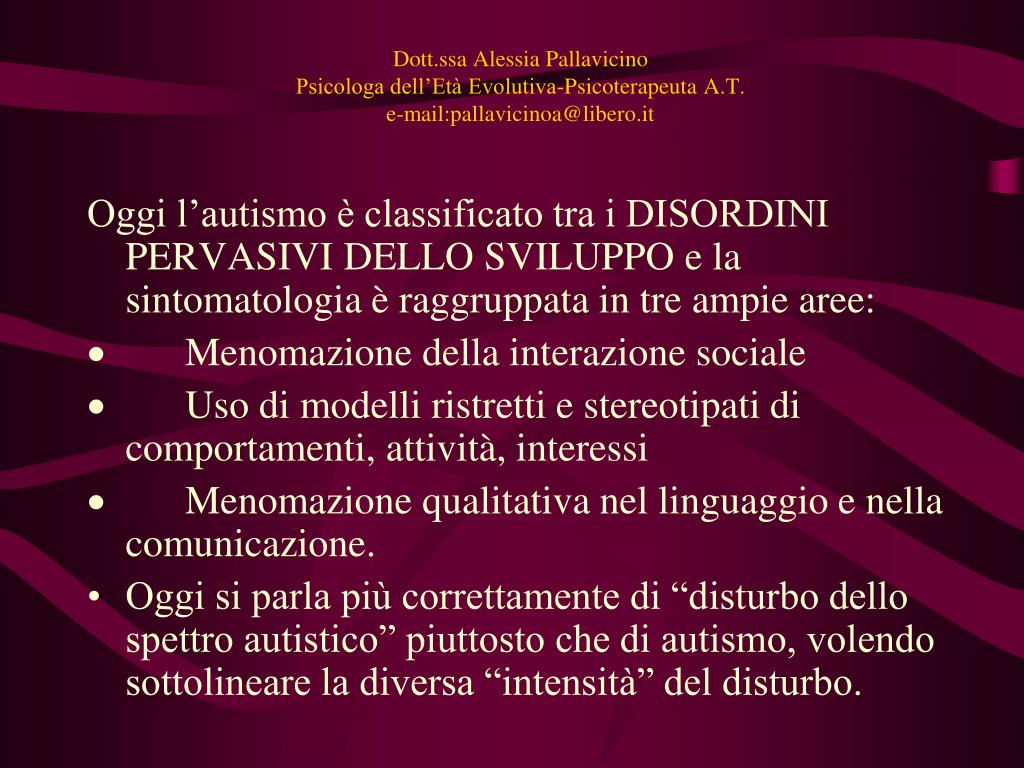 Dott.ssa Alessia Pallavicino
Psicologa dell’Età Evolutiva-Psicoterapeuta A.T.
e-mail:pallavicinoa@libero.it

Oggi l’autismo è classificato tra i DISORDINI PERVASIVI DELLO SVILUPPO e la sintomatologia è raggruppata in tre ampie aree:

• Menomazione della interazione sociale
• Uso di modelli ristretti e stereotipati di comportamenti, attività, interessi
• Menomazione qualitativa nel linguaggio e nella comunicazione.
• Oggi si parla più correttamente di “disturbo dello spettro autistico” piuttosto che di autismo, volendo sottolineare la diversa “intensità” del disturbo.